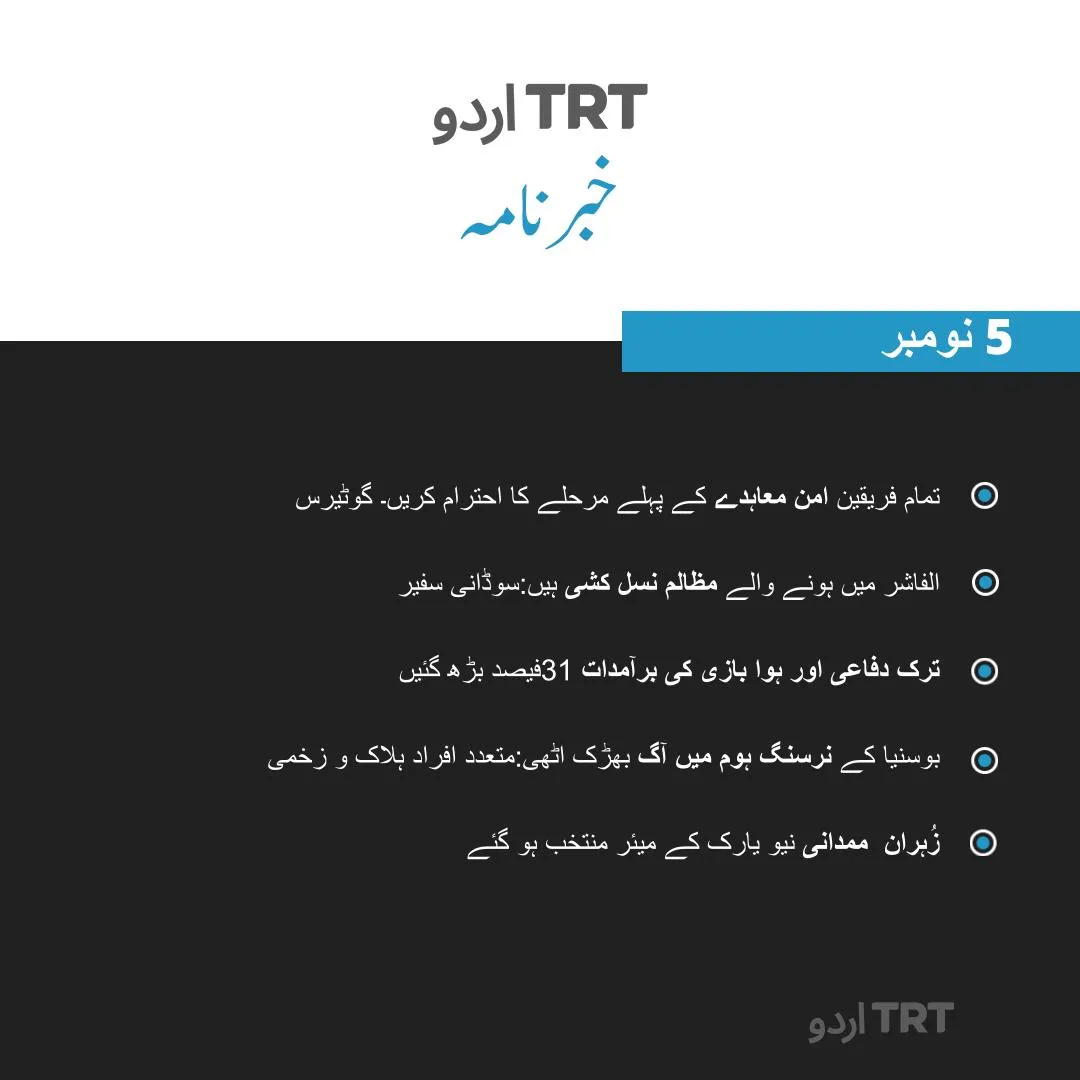 TRT اردو
خبرنامہ

5 نومبر

تمام فریقین امن معاہدے کے پہلے مرحلے کا احترام کریں۔ گوٹیرس

الفاشر میں ہونے والے مظالم نسل کشی ہیں:سوڈانی سفیر

ترک دفاعی اور ہوا بازی کی برآمدات 31فیصد بڑھ گئیں

بوسنیا کے نرسنگ ہوم میں آگ بھڑک اٹھی:متعدد افراد ہلاک و زخمی

زُہران ممدانی نیو یارک کے میئر منتخب ہو گئے

TRT اردو